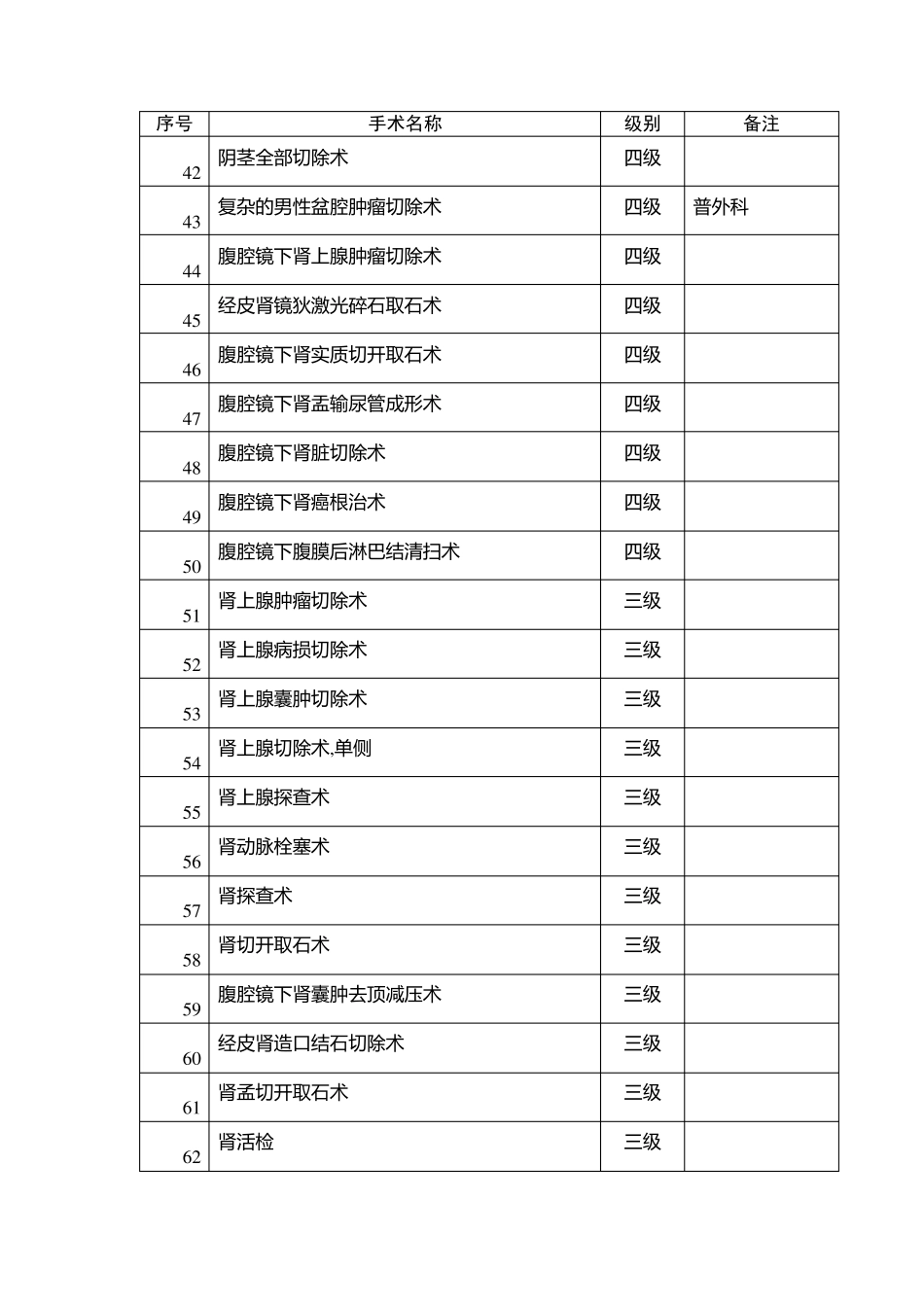 | 序号 | 手术名称 | 级别 | 备注 |
|---|---|---|---|
| 42 | 阴茎全部切除术 | 四级 | |
| 43 | 复杂的男性盆腔肿瘤切除术 | 四级 | 普外科 |
| 44 | 腹腔镜下肾上腺肿瘤切除术 | 四级 | |
| 45 | 经皮肾镜狄激光碎石取石术 | 四级 | |
| 46 | 腹腔镜下肾实质切开取石术 | 四级 | |
| 47 | 腹腔镜下肾盂输尿管成形术 | 四级 | |
| 48 | 腹腔镜下肾脏切除术 | 四级 | |
| 49 | 腹腔镜下肾癌根治术 | 四级 | |
| 50 | 腹腔镜下腹膜后淋巴结清扫术 | 四级 | |
| 51 | 肾上腺肿瘤切除术 | 三级 | |
| 52 | 肾上腺病损切除术 | 三级 | |
| 53 | 肾上腺囊肿切除术 | 三级 | |
| 54 | 肾上腺切除术,单侧 | 三级 | |
| 55 | 肾上腺探查术 | 三级 | |
| 56 | 肾动脉栓塞术 | 三级 | |
| 57 | 肾探查术 | 三级 | |
| 58 | 肾切开取石术 | 三级 | |
| 59 | 腹腔镜下肾囊肿去顶减压术 | 三级 | |
| 60 | 经皮肾造口结石切除术 | 三级 | |
| 61 | 肾盂切开取石术 | 三级 | |
| 62 | 肾活检 | 三级 | |